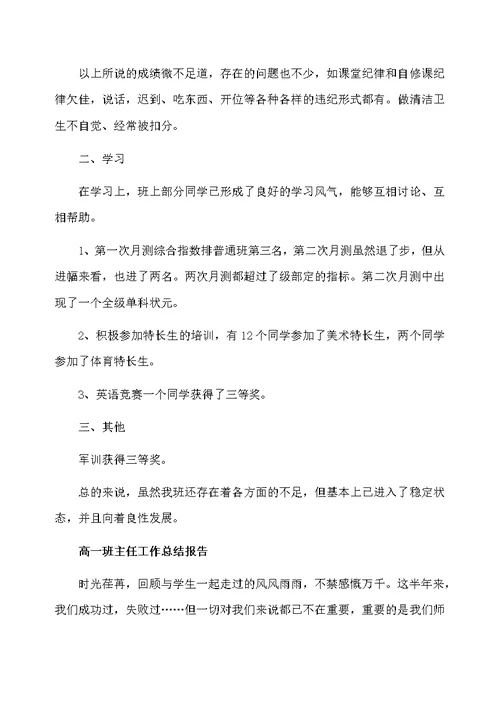 以上所说的成绩微不足道，存在的问题也不少，如课堂纪律和自修课纪律欠佳，说话，迟到、吃东西、开位等各种各样的违纪形式都有。做清洁卫生不自觉、经常被扣分。

二、学习

在学习上，班上部分同学已形成了良好的学习风气，能够互相讨论、互相帮助。

1、第一次月测综合指数排普通班第三名，第二次月测虽然退了步，但从进幅来看，也进了两名。两次月测都超过了级部定的指标。第二次月测中出现了一个全级单科状元。

2、积极参加特长生的培训，有12个同学参加了美术特长生，两个同学参加了体育特长生。

3、英语竞赛一个同学获得了三等奖。

三、其他

军训获得三等奖。

总的来说，虽然我班还存在着各方面的不足，但基本上已进入了稳定状态，并且向着良性发展。

高一班主任工作总结报告

时光荏苒，回顾与学生一起走过的风风雨雨，不禁感慨万千。这半年来，我们成功过，失败过……但一切对我们来说都已不在重要，重要的是我们师